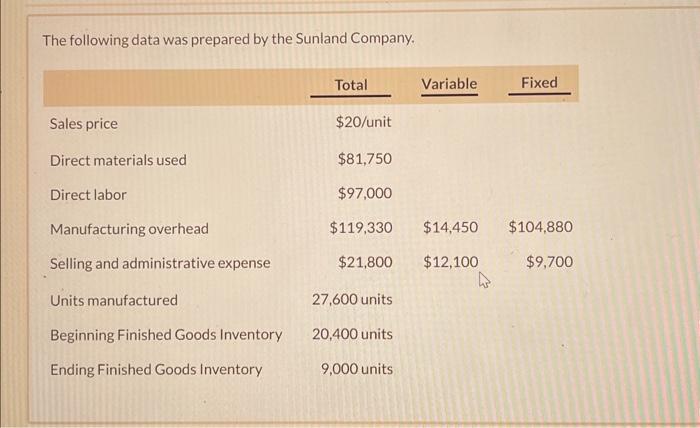 The following data was prepared by the Sunland Company.

|  | Total | Variable | Fixed |
|---|---|---|---|
| Sales price | $20/unit |  |  |
| Direct materials used | $81,750 |  |  |
| Direct labor | $97,000 |  |  |
| Manufacturing overhead | $119,330 | $14,450 | $104,880 |
| Selling and administrative expense | $21,800 | $12,100 | $9,700 |
| Units manufactured | 27,600 units |  |  |
| Beginning Finished Goods Inventory | 20,400 units |  |  |
| Ending Finished Goods Inventory | 9,000 units |  |  |